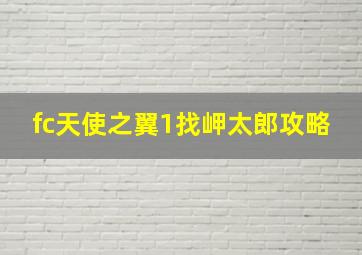 fc天使之翼1找岬太郎攻略